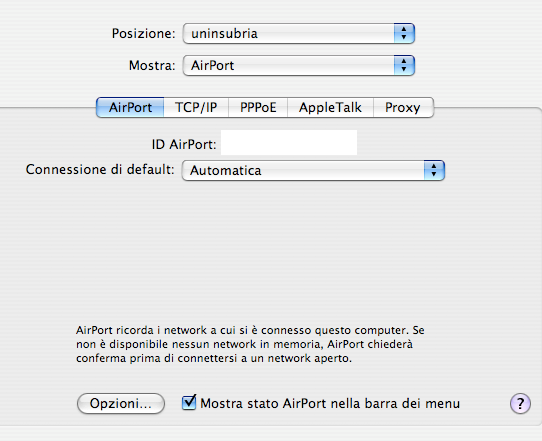 Posizione: uninsubria

Mostra: AirPort

AirPort TCP/IP PPPoE AppleTalk Proxy

ID AirPort:

Connessione di default: Automatica

AirPort ricorda i network a cui si è connesso questo computer. Se non è disponibile nessun network in memoria, AirPort chiederà conferma prima di connettersi a un network aperto.

Opzioni... Mostra stato AirPort nella barra dei menu ?